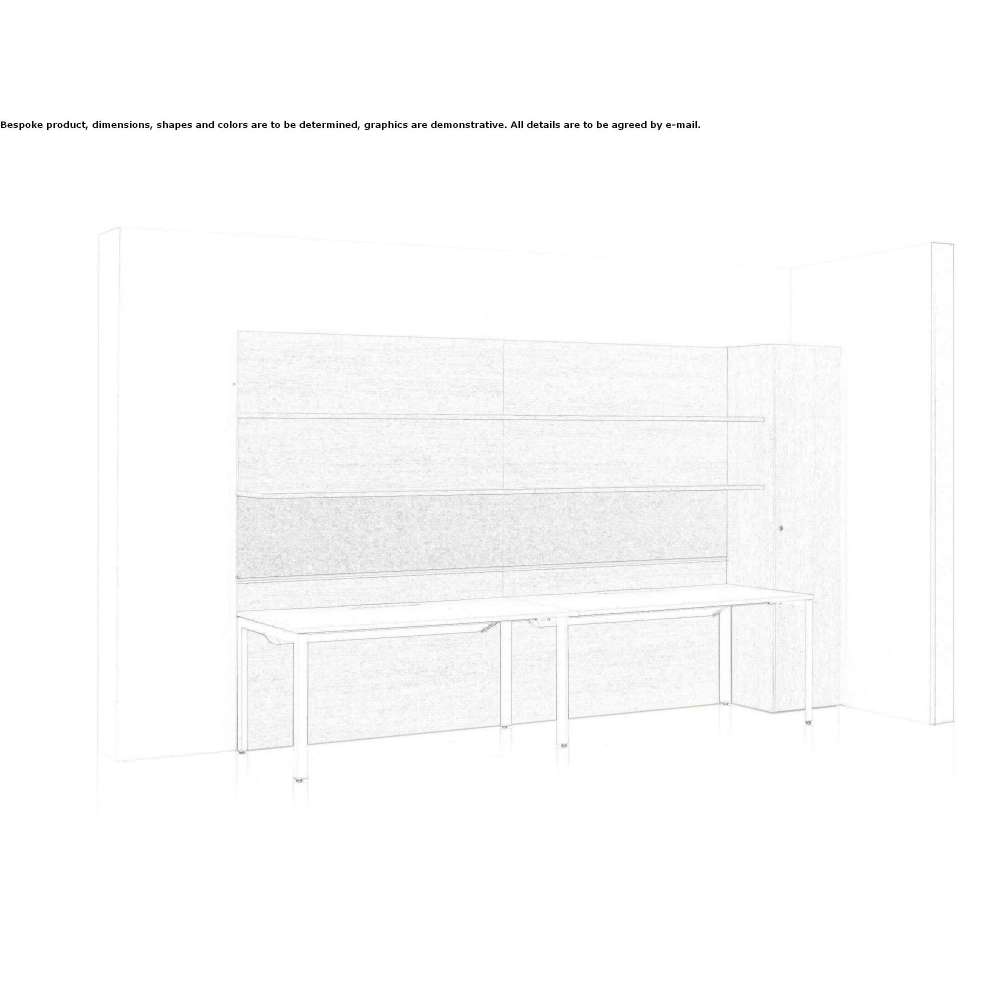 Bespoke product, dimensions, shapes and colors are to be determined, graphics are demonstrative. All details are to be agreed by e-mail.